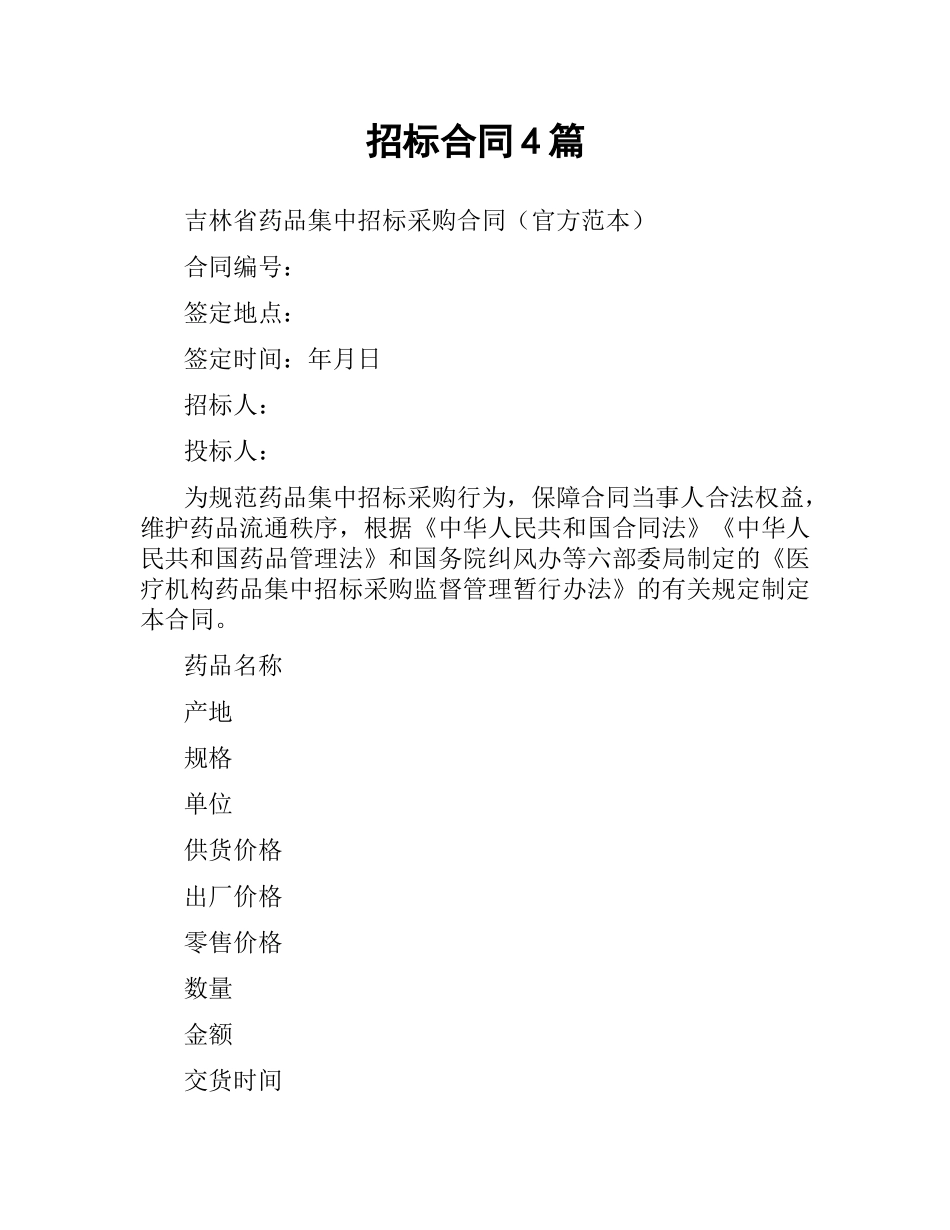 招标合同4篇

吉林省药品集中招标采购合同（官方范本）

合同编号：

签定地点：

签定时间：年月日

招标人：

投标人：

为规范药品集中招标采购行为，保障合同当事人合法权益，维护药品流通秩序，根据《中华人民共和国合同法》《中华人民共和国药品管理法》和国务院纠风办等六部委局制定的《医疗机构药品集中招标采购监督管理暂行办法》的有关规定制定本合同。

药品名称

产地

规格

单位

供货价格

出厂价格

零售价格

数量

金额

交货时间